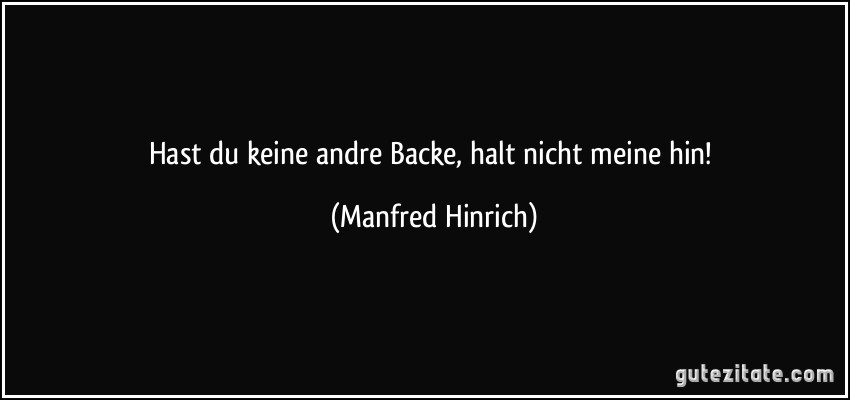 Hast du keine andre Backe, halt nicht meine hin!

(Manfred Hinrich)

gutezitate.com